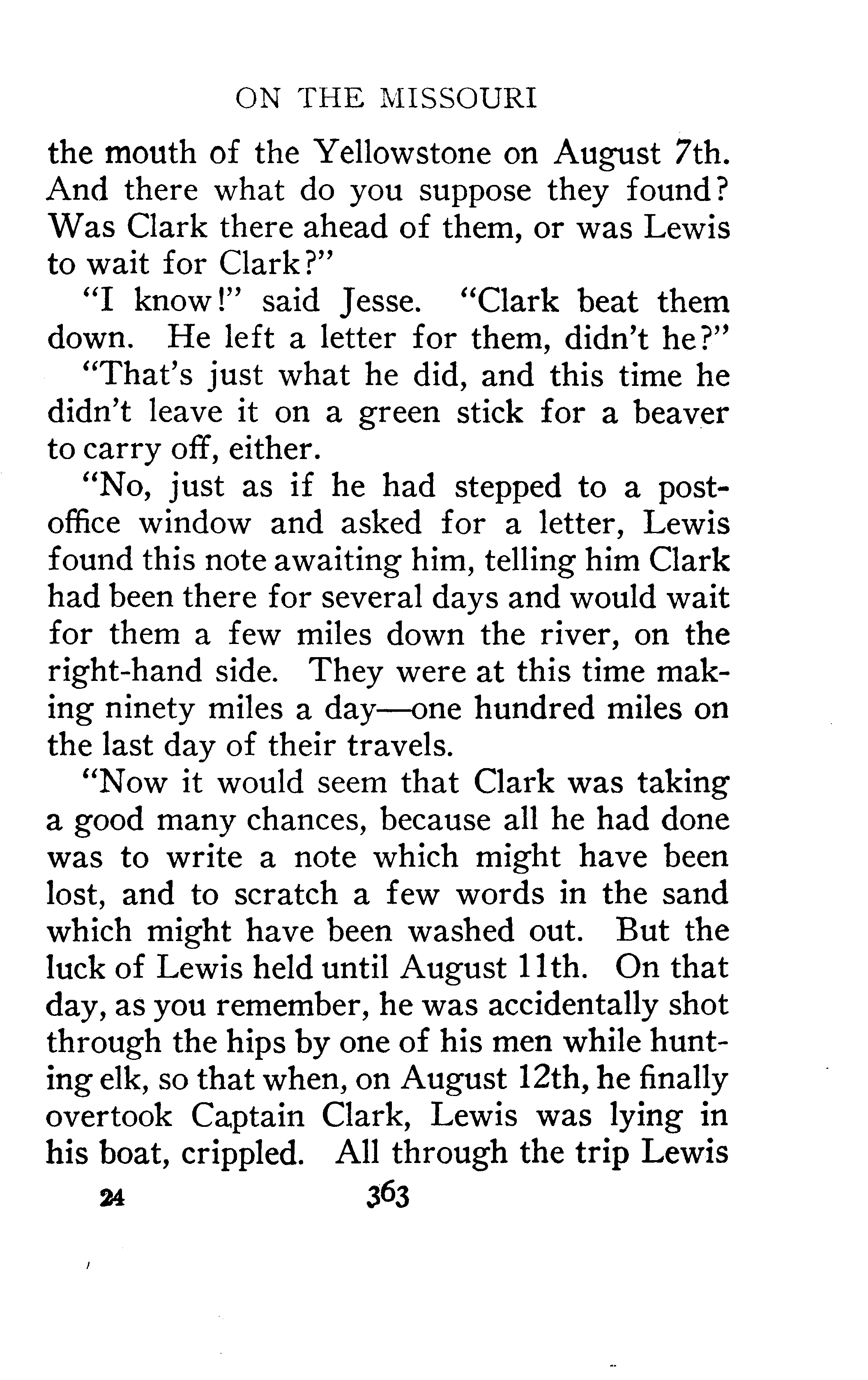 ON THE MISSOURI

the mouth of the Yellowstone on August 7th. And there what do you suppose they found? Was Clark there ahead of them, or was Lewis to wait for Clark?"

"I know!" said Jesse. "Clark beat them down. He left a letter for them, didn't he?"

"That's just what he did, and this time he didn't leave it on a green stick for a beaver to carry off, either.

"No, just as if he had stepped to a post-office window and asked for a letter, Lewis found this note awaiting him, telling him Clark had been there for several days and would wait for them a few miles down the river, on the right-hand side. They were at this time making ninety miles a day—one hundred miles on the last day of their travels.

"Now it would seem that Clark was taking a good many chances, because all he had done was to write a note which might have been lost, and to scratch a few words in the sand which might have been washed out. But the luck of Lewis held until August 11th. On that day, as you remember, he was accidentally shot through the hips by one of his men while hunting elk, so that when, on August 12th, he finally overtook Captain Clark, Lewis was lying in his boat, crippled. All through the trip Lewis

24 363